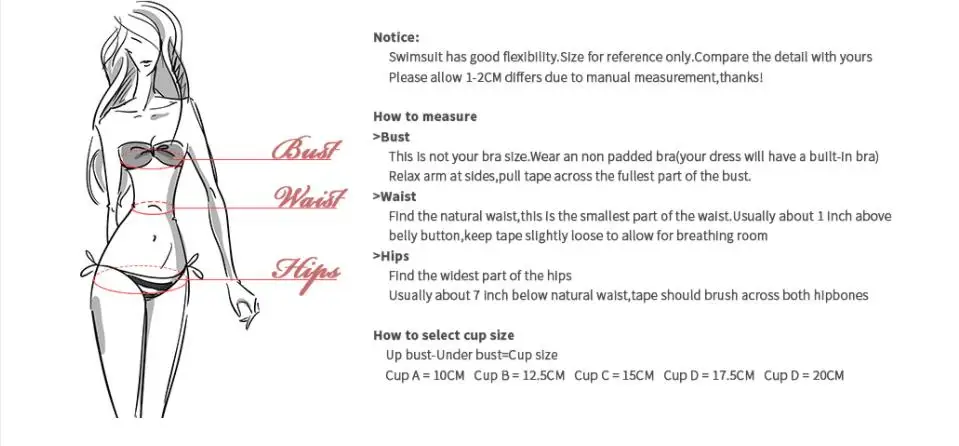 Bust
Waist
Hips

Notice:
Swimsuit has good flexibility.Size for reference only.Compare the detail with yours
Please allow 1-2CM differs due to manual measurement,thanks!

How to measure
>Bust
This is not your bra size.Wear an non padded bra(your dress will have a built-in bra)
Relax arm at sides,pull tape across the fullest part of the bust.
>Waist
Find the natural waist,this is the smallest part of the waist.Usually about 1 inch above belly button,keep tape slightly loose to allow for breathing room
>Hips
Find the widest part of the hips
Usually about 7 inch below natural waist,tape should brush across both hipbones

How to select cup size
Up bust-Under bust=Cup size
Cup A = 10CM Cup B = 12.5CM Cup C = 15CM Cup D = 17.5CM Cup D = 20CM